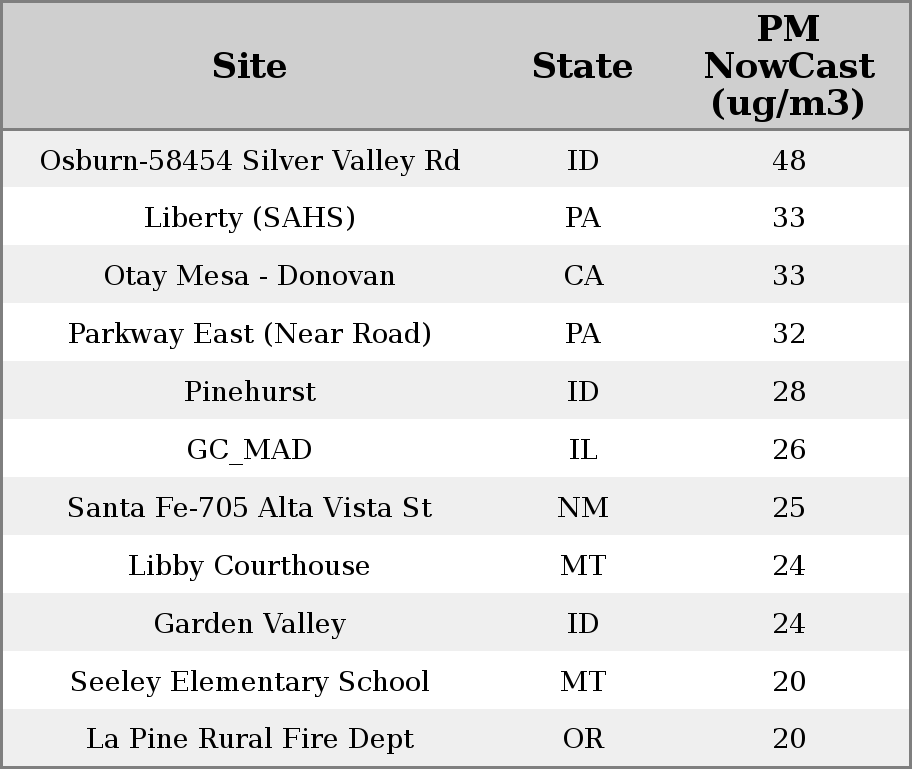 | Site | State | PM NowCast (ug/m3) |
|---|---|---|
| Osburn-58454 Silver Valley Rd | ID | 48 |
| Liberty (SAHS) | PA | 33 |
| Otay Mesa - Donovan | CA | 33 |
| Parkway East (Near Road) | PA | 32 |
| Pinehurst | ID | 28 |
| GC_MAD | IL | 26 |
| Santa Fe-705 Alta Vista St | NM | 25 |
| Libby Courthouse | MT | 24 |
| Garden Valley | ID | 24 |
| Seeley Elementary School | MT | 20 |
| La Pine Rural Fire Dept | OR | 20 |